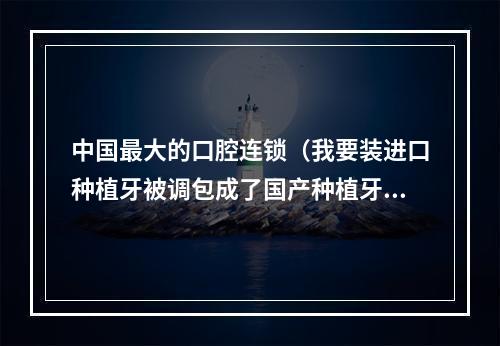 中国最大的口腔连锁（我要装进口种植牙被调包成了国产种植牙...